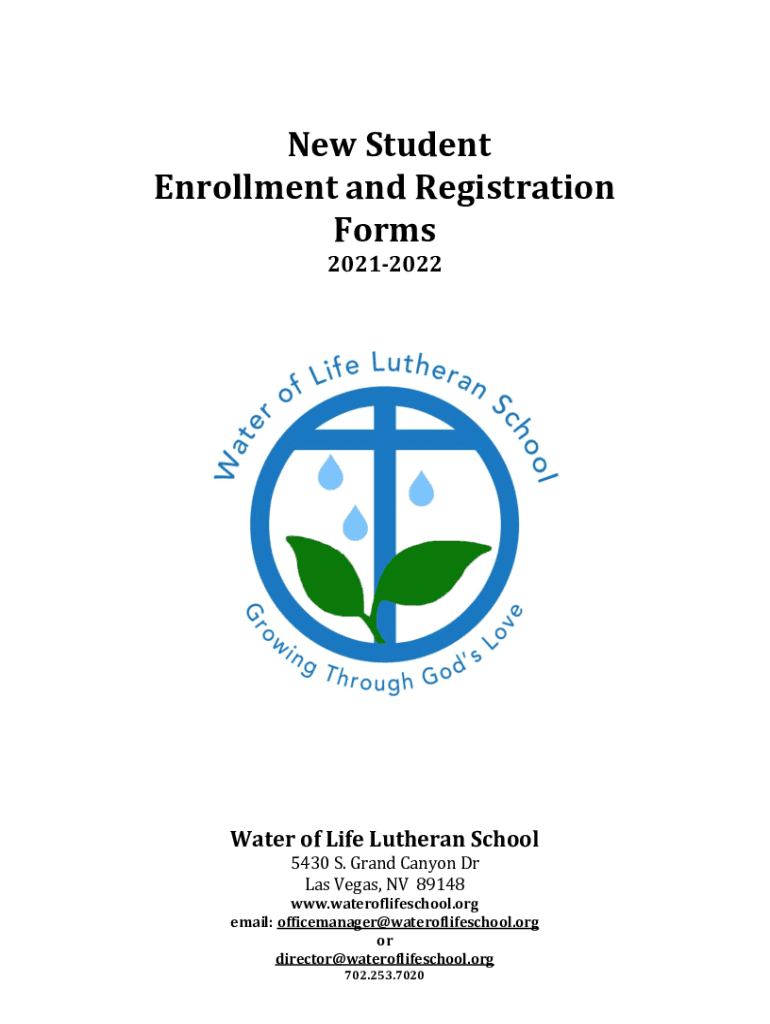 New Student
Enrollment and Registration
Forms

2021-2022

Water of Life Lutheran School

Growing Through God's Love

Water of Life Lutheran School
5430 S. Grand Canyon Dr
Las Vegas, NV 89148
www.wateroflifeschool.org
email: officemanager@wateroflifeschool.org
or
director@wateroflifeschool.org
702.253.7020